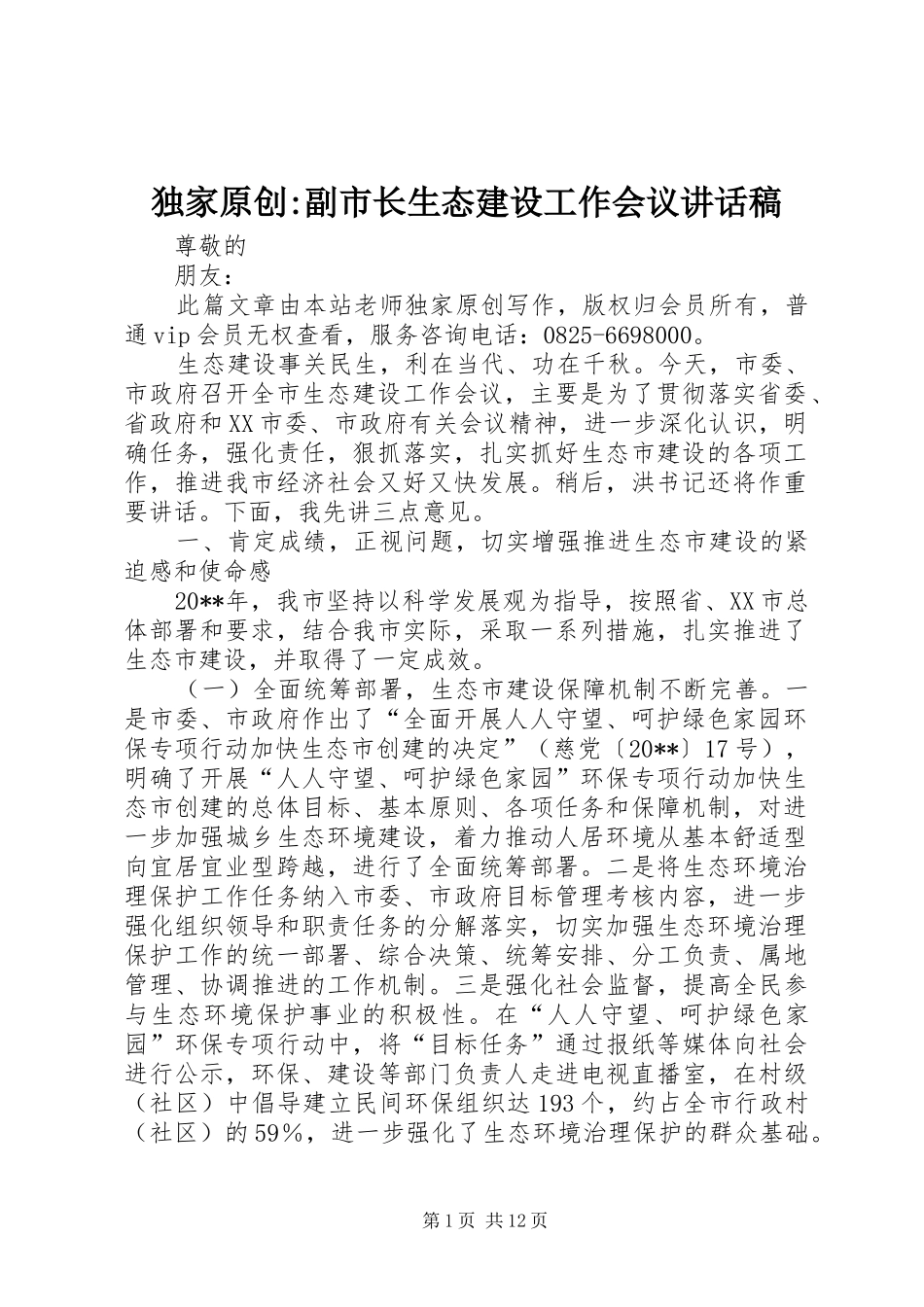 独家原创:副市长生态建设工作会议讲话稿

尊敬的

朋友：

此篇文章由本站老师独家原创写作，版权归会员所有，普通vip会员无权查看，服务咨询电话：0825-6698000。

生态建设事关民生，利在当代、功在千秋。今天，市委、市政府召开全市生态建设工作会议，主要是为了贯彻落实省委、省政府和XX市委、市政府有关会议精神，进一步深化认识，明确任务，强化责任，狠抓落实，扎实抓好生态市建设的各项工作，推进我市经济社会又好又快发展。稍后，洪书记还将作重要讲话。下面，我先讲三点意见。

一、肯定成绩，正视问题，切实增强推进生态市建设的紧迫感和使命感

20**年，我市坚持以科学发展观为指导，按照省、XX市总体部署和要求，结合我市实际，采取一系列措施，扎实推进了生态市建设，并取得了一定成效。

（一）全面统筹部署，生态市建设保障机制不断完善。一是市委、市政府作出了“全面开展人人守望、呵护绿色家园环保专项行动加快生态市创建的决定”（慈党〔20**〕17号），明确了开展“人人守望、呵护绿色家园”环保专项行动加快生态市创建的总体目标、基本原则、各项任务和保障机制，对进一步加强城乡生态环境建设，着力推动人居环境从基本舒适型向宜居宜业型跨越，进行了全面统筹部署。二是将生态环境治理保护工作任务纳入市委、市政府目标管理考核内容，进一步强化组织领导和职责任务的分解落实，切实加强生态环境治理保护工作的统一部署、综合决策、统筹安排、分工负责、属地管理、协调推进的工作机制。三是强化社会监督，提高全民参与生态环境保护事业的积极性。在“人人守望、呵护绿色家园”环保专项行动中，将“目标任务”通过报纸等媒体向社会进行公示，环保、建设等部门负责人走进电视直播室，在村级（社区）中倡导建立民间环保组织达193个，约占全市行政村（社区）的59%，进一步强化了生态环境治理保护的群众基础。

第1页 共12页